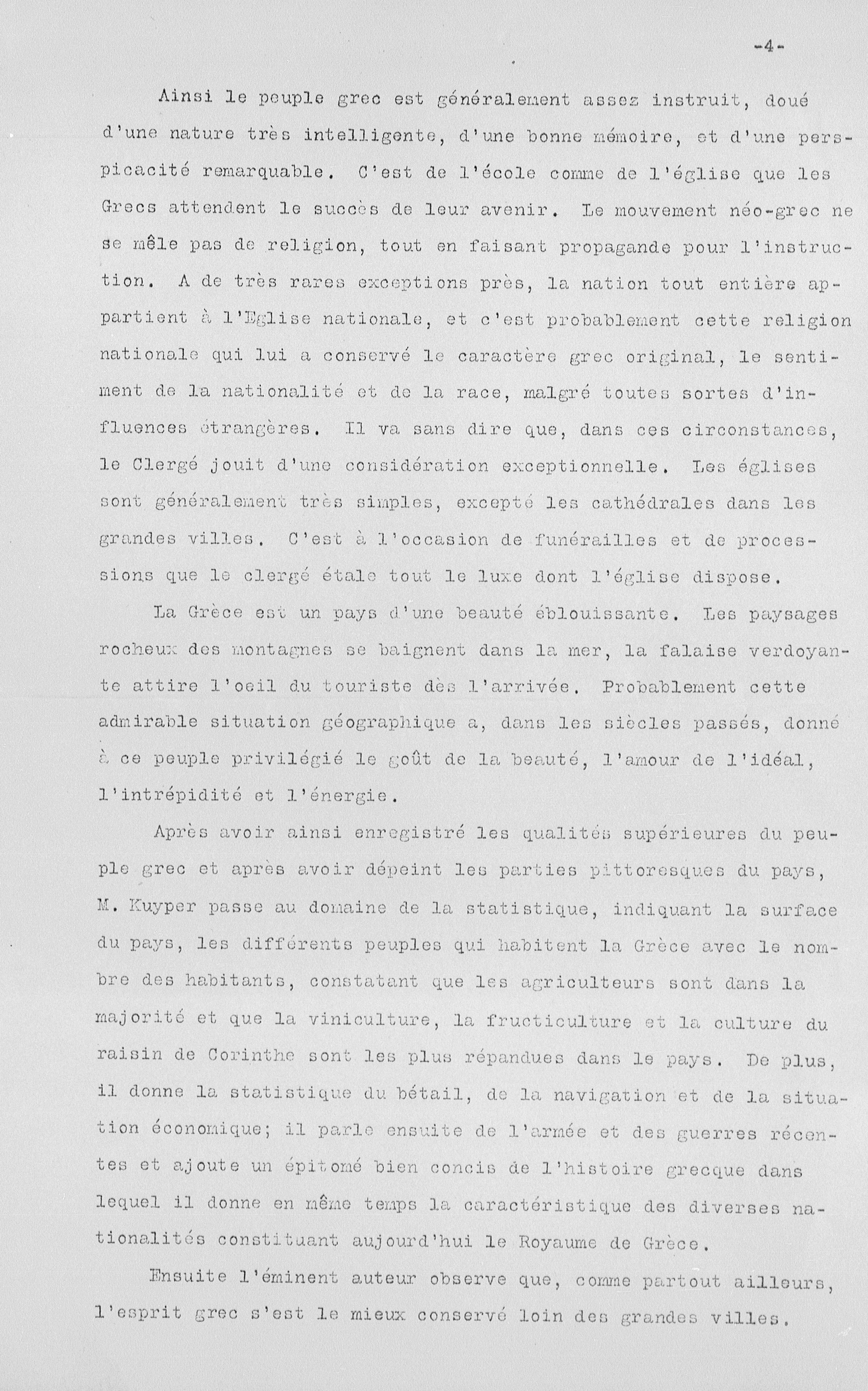 -4-

Ainsi le peuple grec est généralement assez instruit, doué d'une nature très intelligente, d'une bonne mémoire, et d'une perspicacité remarquable. C'est de l'école comme de l'église que les Grecs attendent le succès de leur avenir. Le mouvement néo-grec ne se mêle pas de religion, tout en faisant propagande pour l'instruction. A de très rares exceptions près, la nation tout entière appartient à l'Eglise nationale, et c'est probablement cette religion nationale qui lui a conservé le caractère grec original, le sentiment de la nationalité et de la race, malgré toutes sortes d'influences étrangères. Il va sans dire que, dans ces circonstances, le Clergé jouit d'une considération exceptionnelle. Les églises sont généralement très simples, excepté les cathédrales dans les grandes villes. C'est à l'occasion de funérailles et de processions que le clergé étale tout le luxe dont l'église dispose.

La Grèce est un pays d'une beauté éblouissante. Les paysages rocheux des montagnes se baignent dans la mer, la falaise verdoyante attire l'oeil du touriste dès l'arrivée. Probablement cette admirable situation géographique a, dans les siècles passés, donné à ce peuple privilégié le goût de la beauté, l'amour de l'idéal, l'intrépidité et l'énergie.

Après avoir ainsi enregistré les qualités supérieures du peuple grec et après avoir dépeint les parties pittoresques du pays, M. Kuyper passe au domaine de la statistique, indiquant la surface du pays, les différents peuples qui habitent la Grèce avec le nombre des habitants, constatant que les agriculteurs sont dans la majorité et que la viniculture, la fructiculture et la culture du raisin de Corinthe sont les plus répandues dans le pays. De plus, il donne la statistique du bétail, de la navigation et de la situation économique; il parle ensuite de l'armée et des guerres récentes et ajoute un épitomé bien concis de l'histoire grecque dans lequel il donne en même temps la caractéristique des diverses nationalités constituant aujourd'hui le Royaume de Grèce.

Ensuite l'éminent auteur observe que, comme partout ailleurs, l'esprit grec s'est le mieux conservé loin des grandes villes.